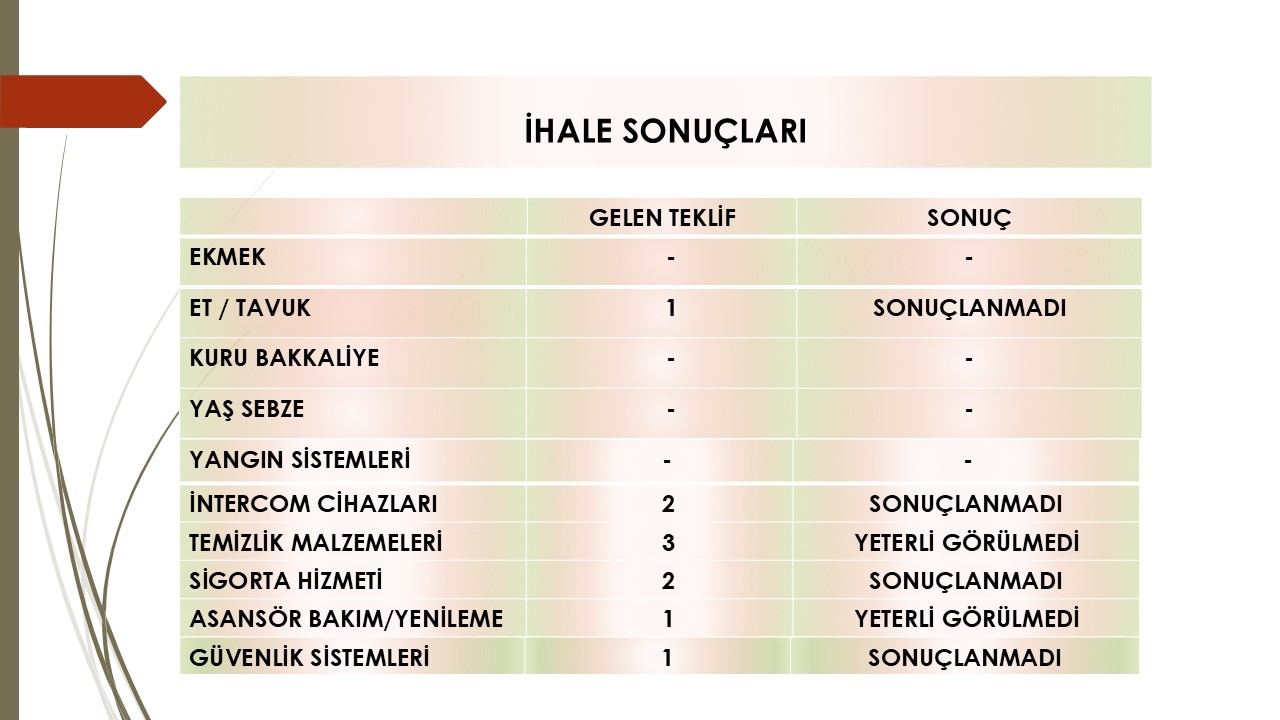 İHALE SONUÇLARI

| | GELEN TEKLİF | SONUÇ |
|---|---|---|
| EKMEK | - | - |
| ET / TAVUK | 1 | SONUÇLANMADI |
| KURU BAKKALİYE | - | - |
| YAŞ SEBZE | - | - |
| YANGIN SİSTEMLERİ | - | - |
| İNTERCOM CİHAZLARI | 2 | SONUÇLANMADI |
| TEMİZLİK MALZEMELERİ | 3 | YETERLİ GÖRÜLMEDİ |
| SİGORTA HİZMETİ | 2 | SONUÇLANMADI |
| ASANSÖR BAKIM/YENİLEME | 1 | YETERLİ GÖRÜLMEDİ |
| GÜVENLİK SİSTEMLERİ | 1 | SONUÇLANMADI |